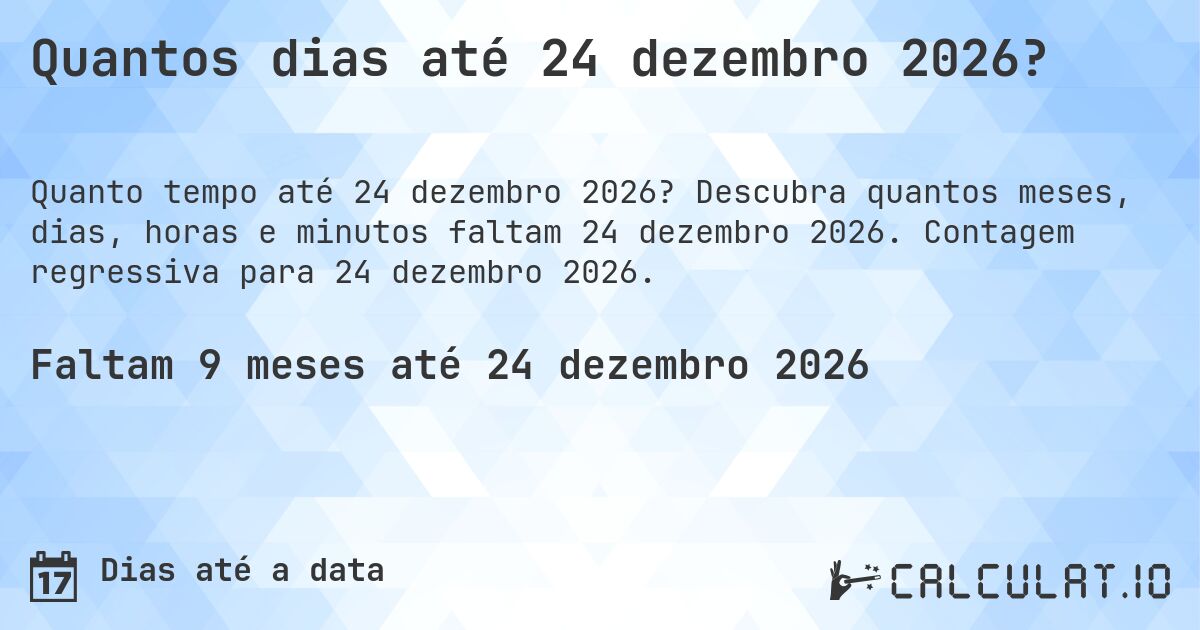 Quantos dias até 24 dezembro 2026?

Quanto tempo até 24 dezembro 2026? Descubra quantos meses, dias, horas e minutos faltam 24 dezembro 2026. Contagem regressiva para 24 dezembro 2026.

Faltam 9 meses até 24 dezembro 2026

17 Dias até a data

CALCULAT.IO